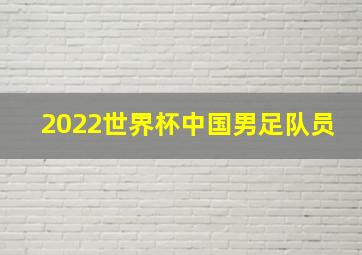 2022世界杯中国男足队员